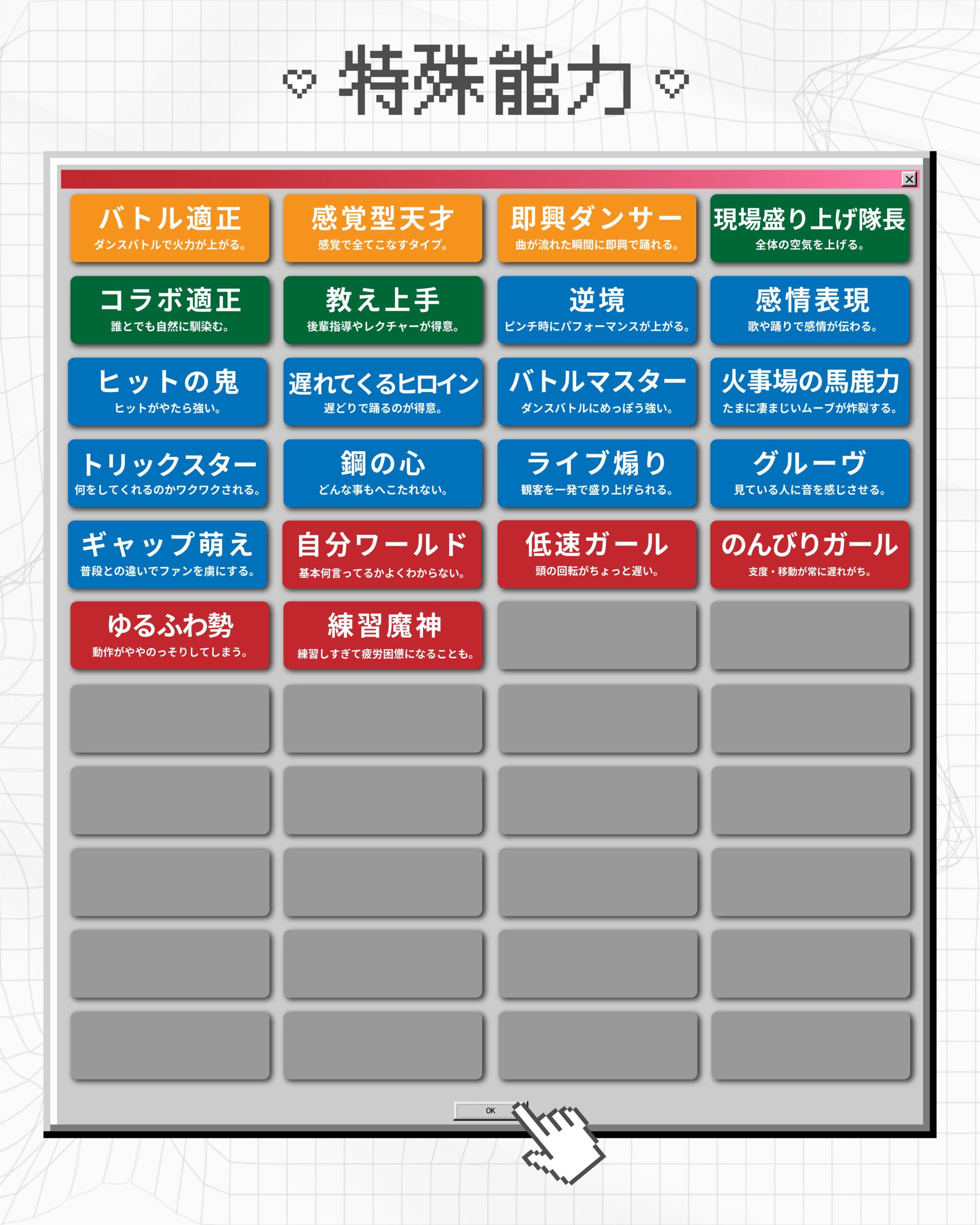 特殊能力

バトル適正
ダンスバトルで火力が上がる。

感覚型天才
感覚で全てこなすタイプ。

即興ダンサー
曲が流れた瞬間に即興で踊れる。

現場盛り上げ隊長
全体の空気を上げる。

コラボ適正
誰とでも自然に馴染む。

教え上手
後輩指導やレクチャーが得意。

逆境
ピンチ時にパフォーマンスが上がる。

感情表現
歌や踊りで感情が伝わる。

ヒットの鬼
ヒットがやたら強い。

遅れてくるヒロイン
遅どりで踊るのが得意。

バトルマスター
ダンスバトルにめっぽう強い。

火事場の馬鹿力
たまに凄まじいムーブが炸裂する。

トリックスター
何をしてくれるのかワクワクされる。

鋼の心
どんな事もへこたれない。

ライブ煽り
観客を一発で盛り上げられる。

グルーヴ
見ている人に音を感じさせる。

ギャップ萌え
普段との違いでファンを虜にする。

自分ワールド
基本何言ってるかよくわからない。

低速ガール
頭の回転がちょっと遅い。

のんびりガール
支度・移動が常に遅れがち。

ゆるふわ勢
動作がややのっそりしてしまう。

練習魔神
練習しすぎて疲労困憊になることも。

OK